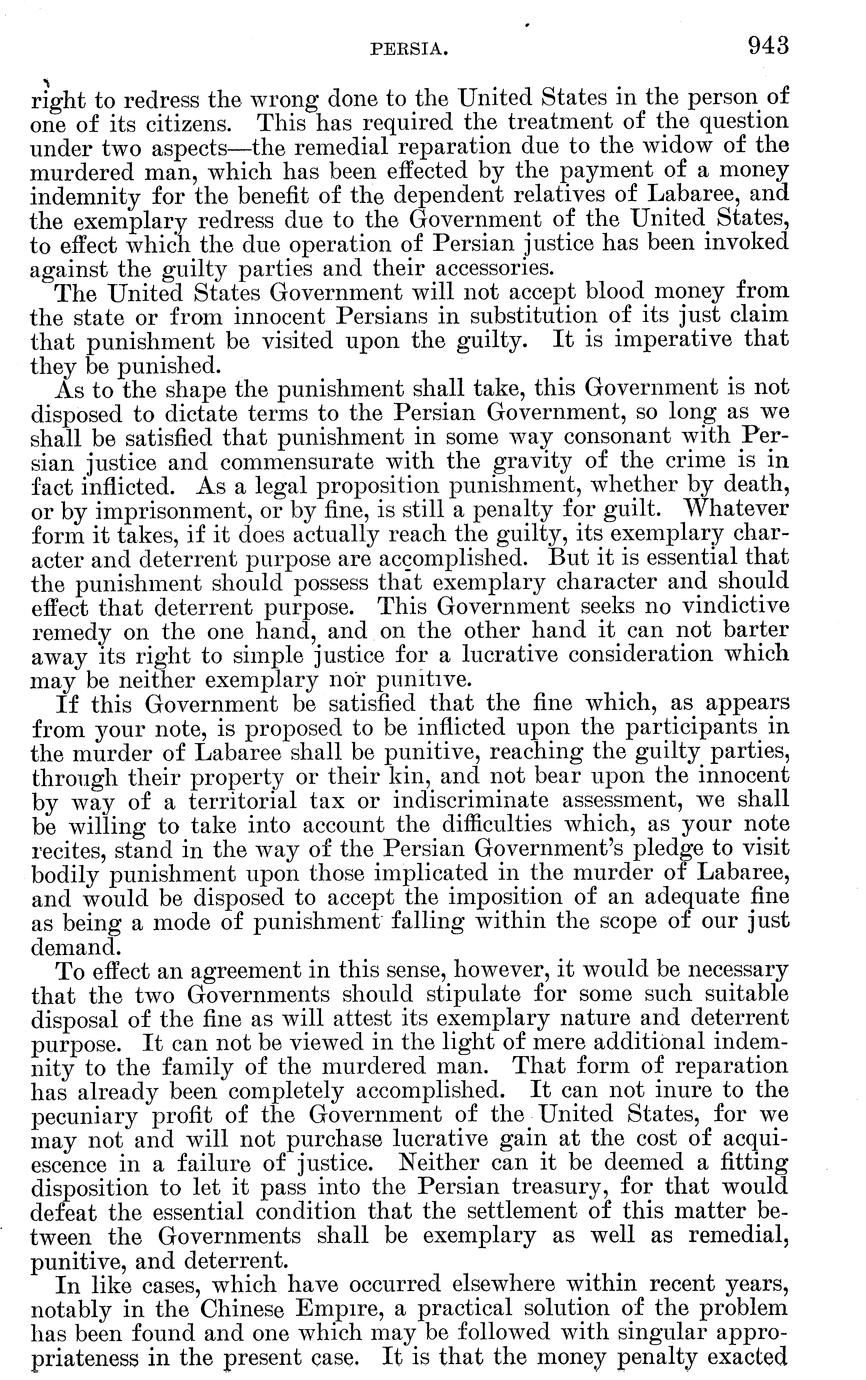 PERSIA. 943

right to redress the wrong done to the United States in the person of one of its citizens. This has required the treatment of the question under two aspects—the remedial reparation due to the widow of the murdered man, which has been effected by the payment of a money indemnity for the benefit of the dependent relatives of Labaree, and the exemplary redress due to the Government of the United States, to effect which the due operation of Persian justice has been invoked against the guilty parties and their accessories.

The United States Government will not accept blood money from the state or from innocent Persians in substitution of its just claim that punishment be visited upon the guilty. It is imperative that they be punished.

As to the shape the punishment shall take, this Government is not disposed to dictate terms to the Persian Government, so long as we shall be satisfied that punishment in some way consonant with Persian justice and commensurate with the gravity of the crime is in fact inflicted. As a legal proposition punishment, whether by death, or by imprisonment, or by fine, is still a penalty for guilt. Whatever form it takes, if it does actually reach the guilty, its exemplary character and deterrent purpose are accomplished. But it is essential that the punishment should possess that exemplary character and should effect that deterrent purpose. This Government seeks no vindictive remedy on the one hand, and on the other hand it can not barter away its right to simple justice for a lucrative consideration which may be neither exemplary nor punitive.

If this Government be satisfied that the fine which, as appears from your note, is proposed to be inflicted upon the participants in the murder of Labaree shall be punitive, reaching the guilty parties, through their property or their kin, and not bear upon the innocent by way of a territorial tax or indiscriminate assessment, we shall be willing to take into account the difficulties which, as your note recites, stand in the way of the Persian Government's pledge to visit bodily punishment upon those implicated in the murder of Labaree, and would be disposed to accept the imposition of an adequate fine as being a mode of punishment falling within the scope of our just demand.

To effect an agreement in this sense, however, it would be necessary that the two Governments should stipulate for some such suitable disposal of the fine as will attest its exemplary nature and deterrent purpose. It can not be viewed in the light of mere additional indemnity to the family of the murdered man. That form of reparation has already been completely accomplished. It can not inure to the pecuniary profit of the Government of the United States, for we may not and will not purchase lucrative gain at the cost of acquiescence in a failure of justice. Neither can it be deemed a fitting disposition to let it pass into the Persian treasury, for that would defeat the essential condition that the settlement of this matter between the Governments shall be exemplary as well as remedial, punitive, and deterrent.

In like cases, which have occurred elsewhere within recent years, notably in the Chinese Empire, a practical solution of the problem has been found and one which may be followed with singular appropriateness in the present case. It is that the money penalty exacted